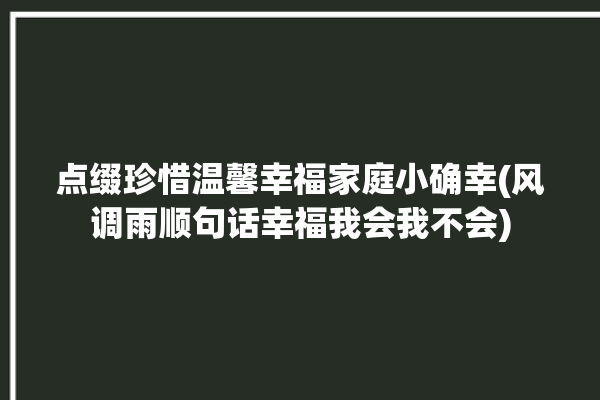 点缀珍惜温馨幸福家庭小确幸(风调雨顺句话幸福我会我不会)